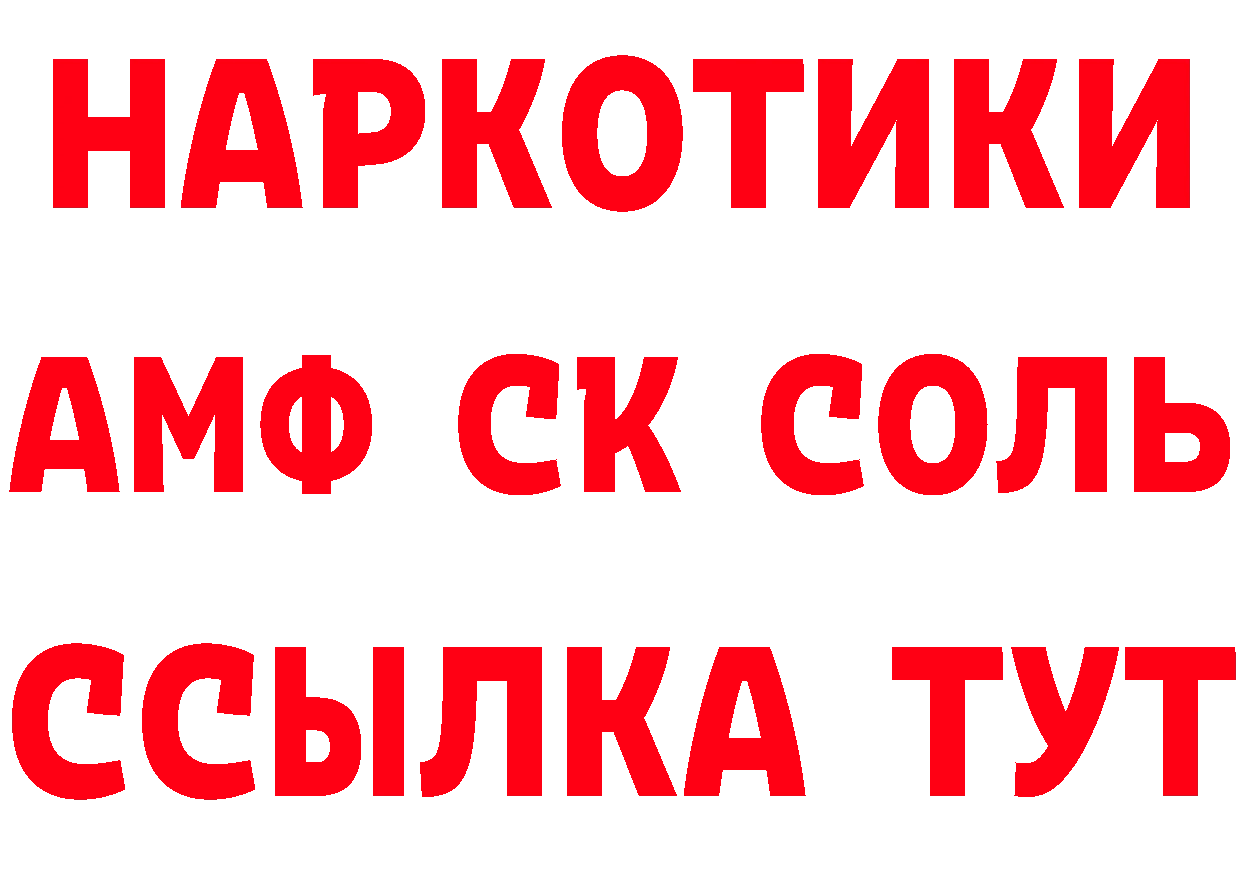 НАРКОТИКИ

АМФ СК СОЛЬ

ССЫЛКА ТУТ